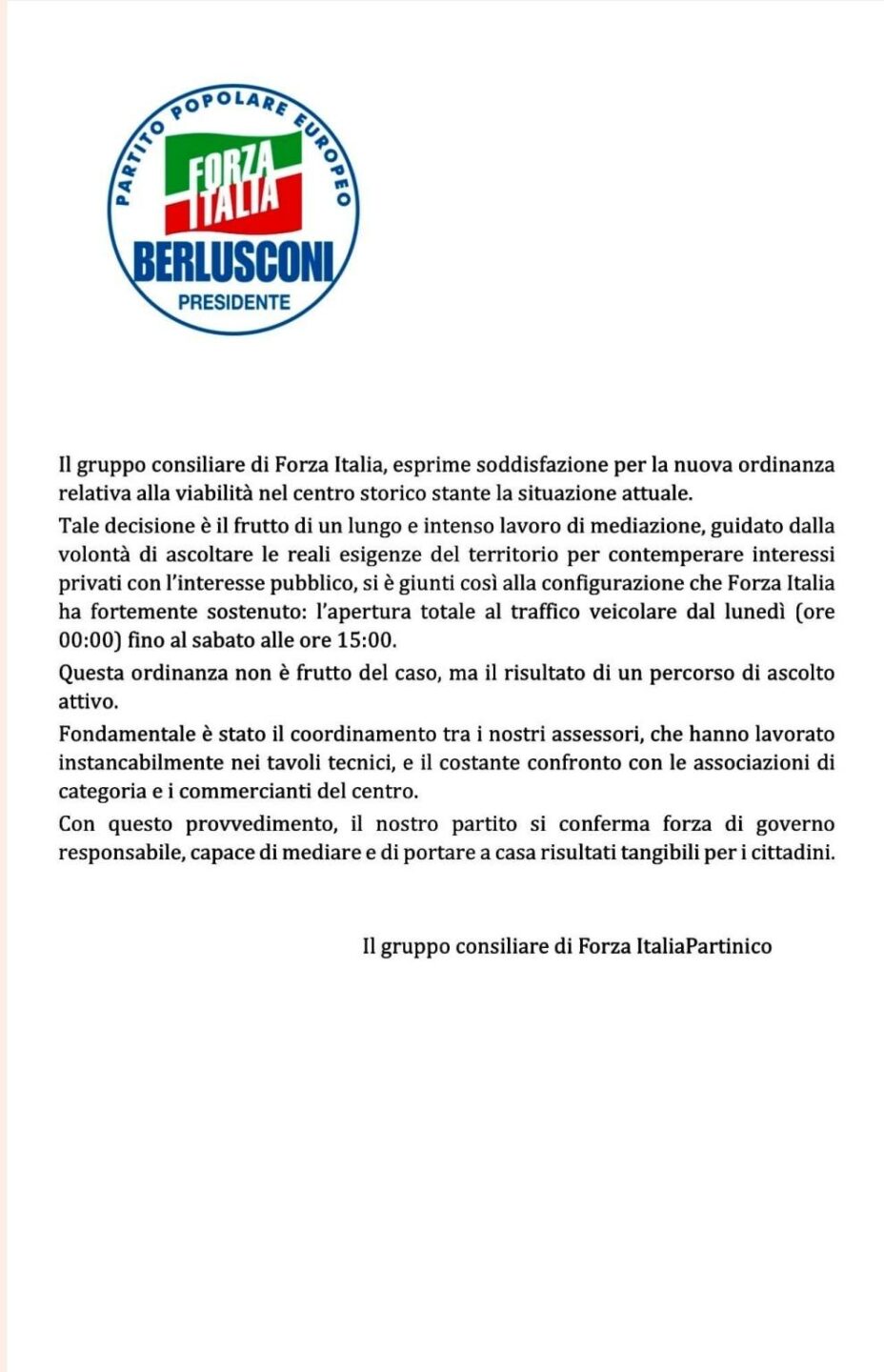 PARTITO POPOLARE EUROPEO
FORZA ITALIA
BERLUSCONI
PRESIDENTE

Il gruppo consiliare di Forza Italia, esprime soddisfazione per la nuova ordinanza relativa alla viabilità nel centro storico stante la situazione attuale.

Tale decisione è il frutto di un lungo e intenso lavoro di mediazione, guidato dalla volontà di ascoltare le reali esigenze del territorio per contemperare interessi privati con l'interesse pubblico, si è giunti così alla configurazione che Forza Italia ha fortemente sostenuto: l'apertura totale al traffico veicolare dal lunedì (ore 00:00) fino al sabato alle ore 15:00.

Questa ordinanza non è frutto del caso, ma il risultato di un percorso di ascolto attivo.

Fondamentale è stato il coordinamento tra i nostri assessori, che hanno lavorato instancabilmente nei tavoli tecnici, e il costante confronto con le associazioni di categoria e i commercianti del centro.

Con questo provvedimento, il nostro partito si conferma forza di governo responsabile, capace di mediare e di portare a casa risultati tangibili per i cittadini.

Il gruppo consiliare di Forza ItaliaPartinico